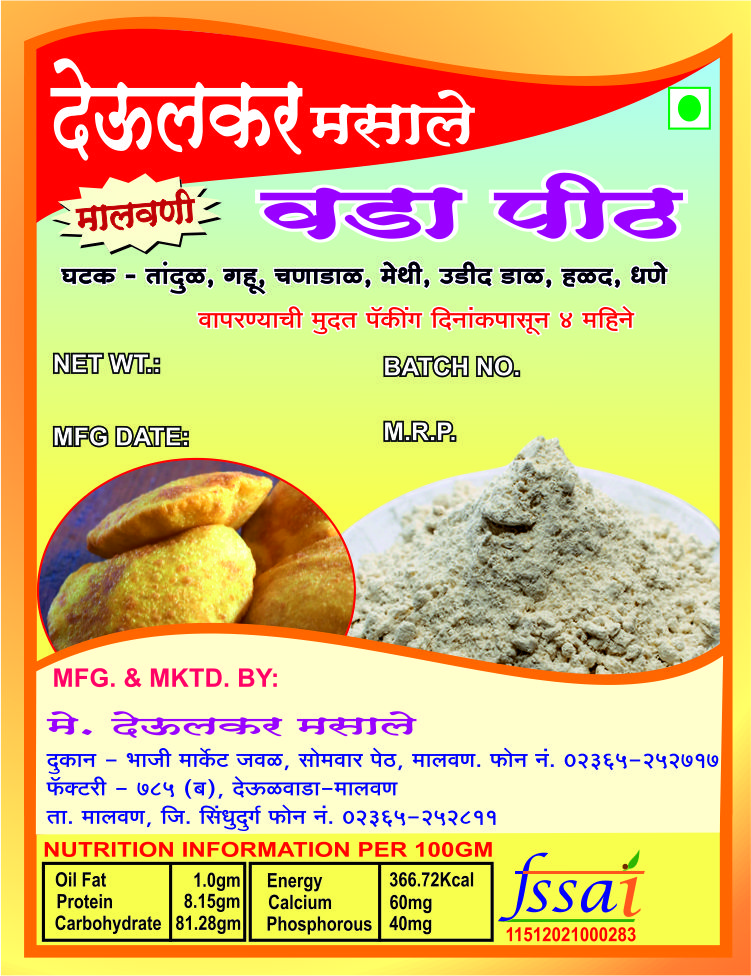 देऊलकर मसाले

मालवणी

वडा पीठ

घटक - तांदुळ, गहू, चणाडाळ, मेथी, उडीद डाळ, हळद, धणे

वापरण्याची मुदत पॅकींग दिनांकपासून ४ महिने

NET WT.:

BATCH NO.

MFG DATE:

M.R.P.

MFG. & MKTD. BY:

मे. देऊलकर मसाले

दुकान - भाजी मार्केट जवळ, सोमवार पेठ, मालवण. फोन नं. ०२३६५-२५२७१७
फॅक्टरी - ७८५ (ब), देऊळवाडा-मालवण
ता. मालवण, जि. सिंधुदुर्ग फोन नं. ०२३६५-२५२८११

NUTRITION INFORMATION PER 100GM

| Oil Fat | 1.0gm | Energy | 366.72Kcal |
|---|---|---|---|
| Protein | 8.15gm | Calcium | 60mg |
| Carbohydrate | 81.28gm | Phosphorous | 40mg |

fssai
11512021000283